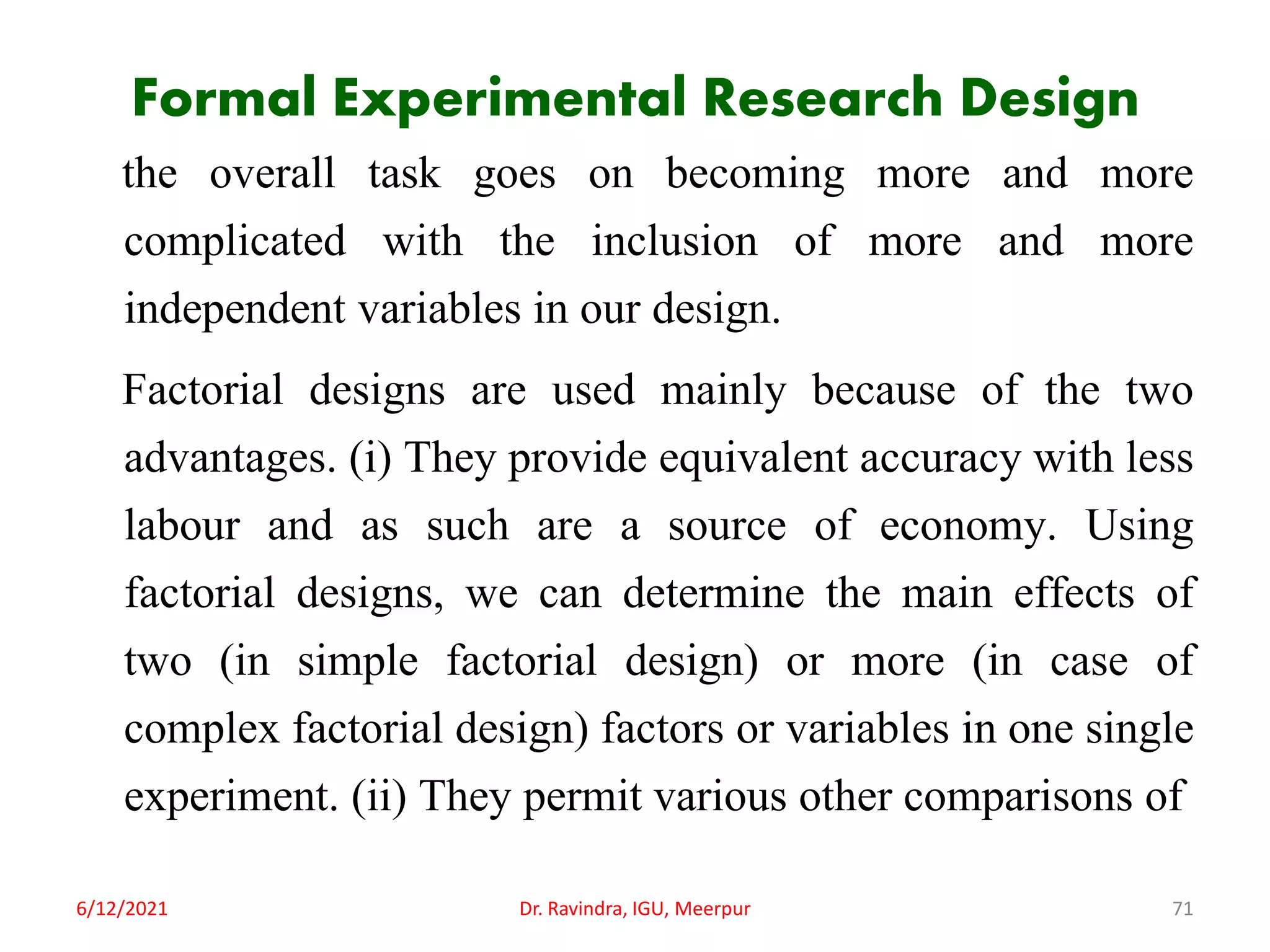 Formal Experimental Research Design

the overall task goes on becoming more and more complicated with the inclusion of more and more independent variables in our design.

Factorial designs are used mainly because of the two advantages. (i) They provide equivalent accuracy with less labour and as such are a source of economy. Using factorial designs, we can determine the main effects of two (in simple factorial design) or more (in case of complex factorial design) factors or variables in one single experiment. (ii) They permit various other comparisons of

6/12/2021

Dr. Ravindra, IGU, Meerpur

71